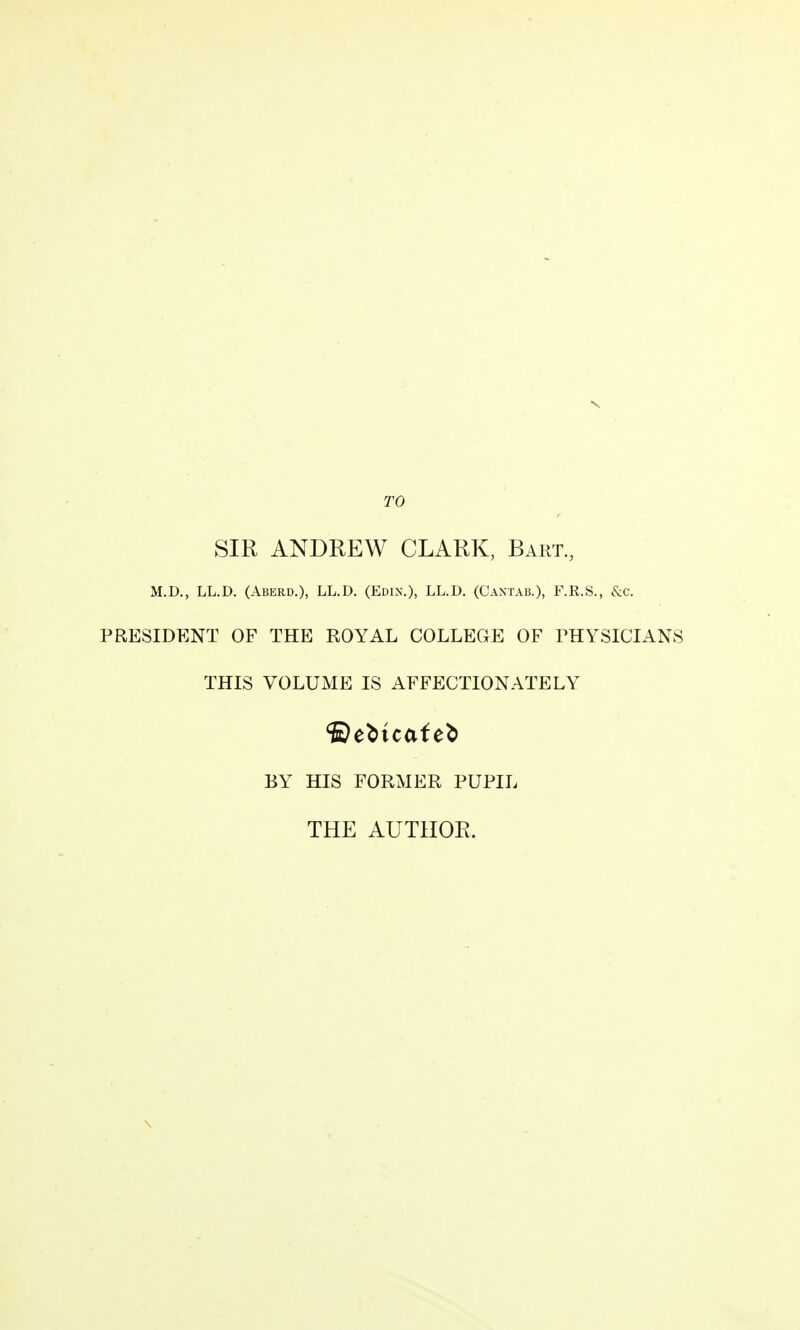 TO

SIR ANDREW CLARK, Bart.,

M.D., LL.D. (Aberd.), LL.D. (Edin.), LL.D. (Cantab.), F.R.S., &c.

PRESIDENT OF THE ROYAL COLLEGE OF PHYSICIANS

THIS VOLUME IS AFFECTIONATELY

Dedicated

BY HIS FORMER PUPIL

THE AUTHOR.